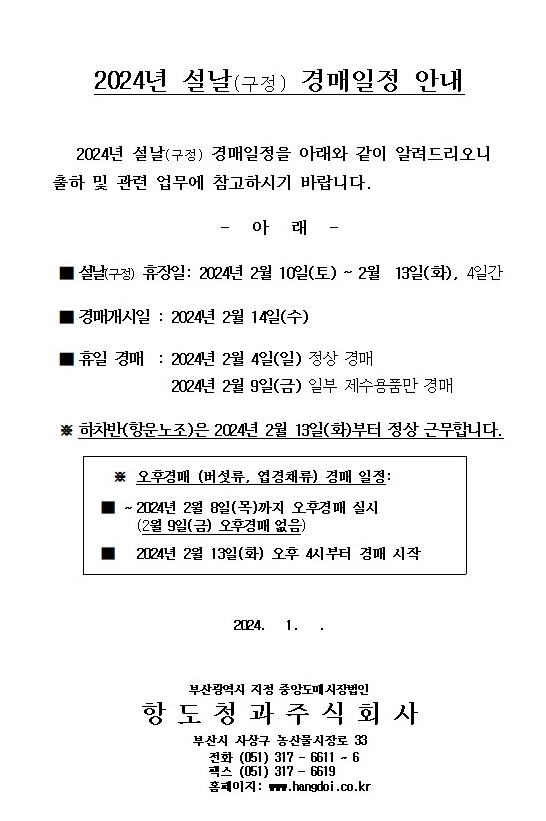 2024년 설날(구정) 경매일정 안내

2024년 설날(구정) 경매일정을 아래와 같이 알려드리오니 출하 및 관련 업무에 참고하시기 바랍니다.

- 아 래 -

■ 설날(구정) 휴장일: 2024년 2월 10일(토) ~ 2월 13일(화), 4일간

■ 경매개시일 : 2024년 2월 14일(수)

■ 휴일 경매 : 2024년 2월 4일(일) 정상 경매
2024년 2월 9일(금) 일부 제수용품만 경매

※ 하차반(항운노조)은 2024년 2월 13일(화)부터 정상 근무합니다.

※ 오후경매 (버섯류, 엽경채류) 경매 일정:

■ ~ 2024년 2월 8일(목)까지 오후경매 실시
(2월 9일(금) 오후경매 없음)

■ 2024년 2월 13일(화) 오후 4시부터 경매 시작

2024. 1. .

부산광역시 지정 중앙도매시장법인
항 도 청 과 주 식 회 사
부산시 사상구 농산물시장로 33
전화 (051) 317 - 6611 ~ 6
팩스 (051) 317 - 6619
홈페이지: www.hangdoi.co.kr